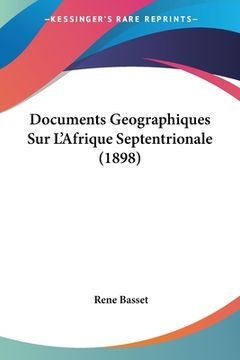 —KESSINGER'S RARE REPRINTS—

Documents Geographiques Sur L'Afrique Septentrionale (1898)

Rene Basset